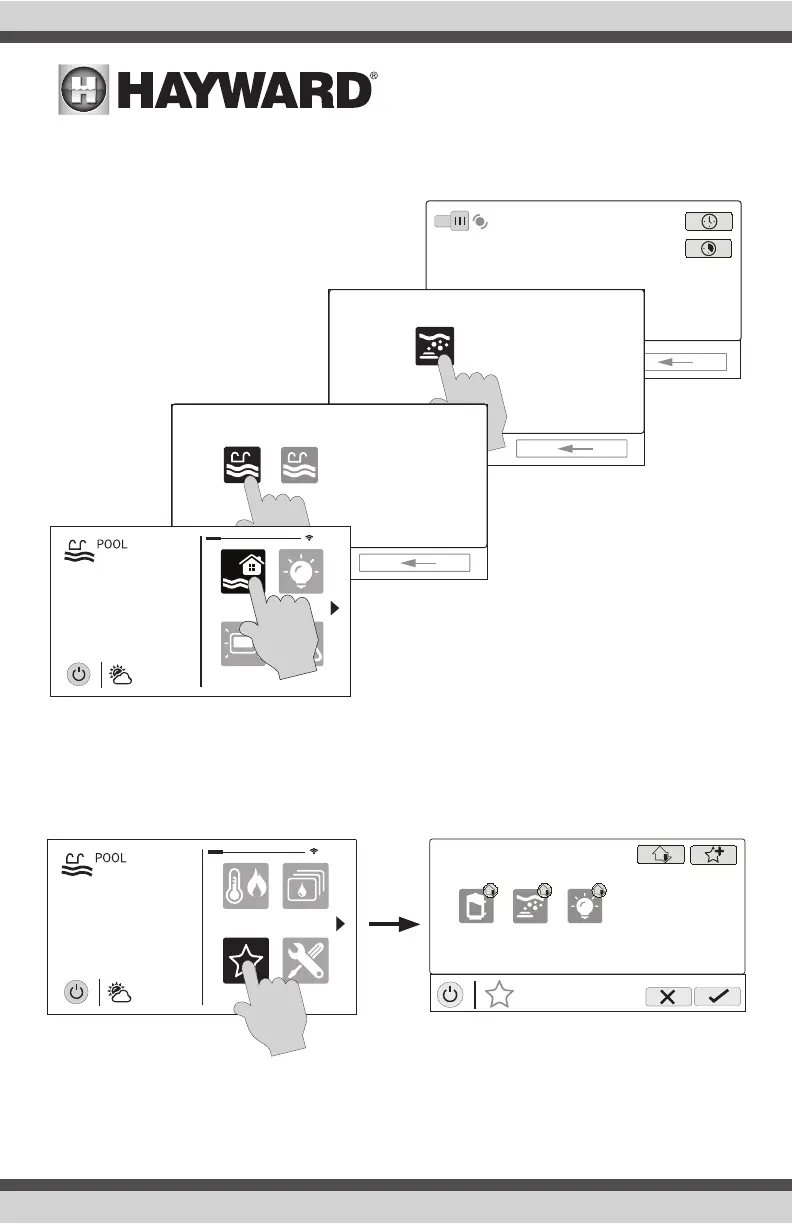 HAYWARD®

POOL

POOL